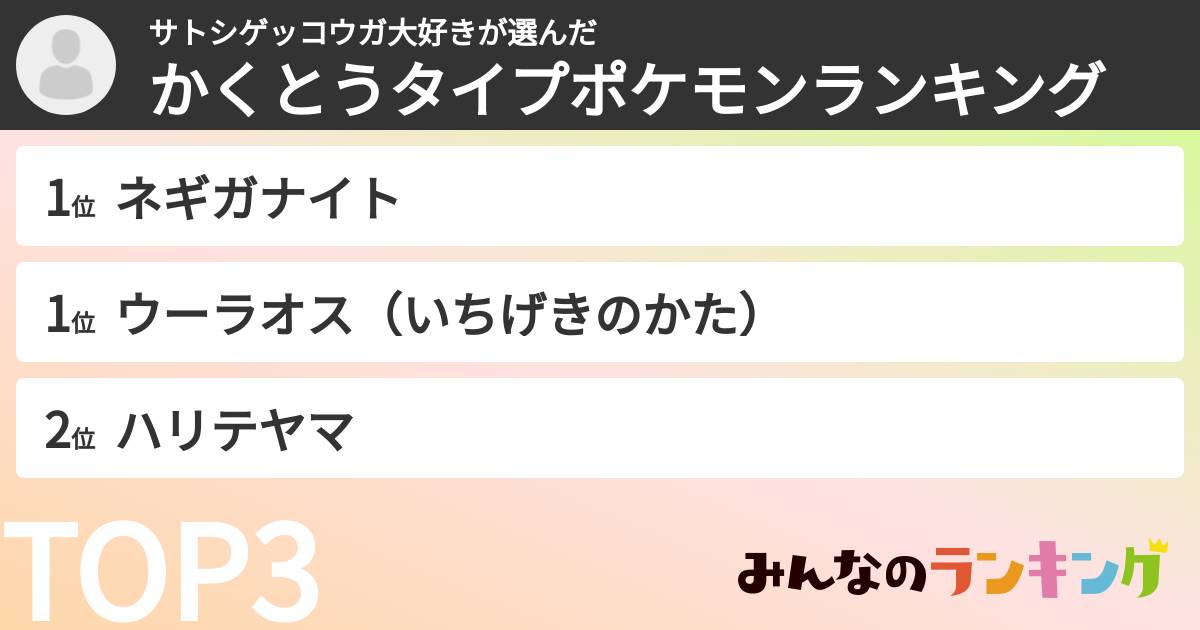 サトシゲッコウガ大好きが選んだ
かくとうタイプポケモンランキング

1位 ネギガナイト

1位 ウーラオス（いちげきのかた）

2位 ハリテヤマ

TOP3

みんなのランキング